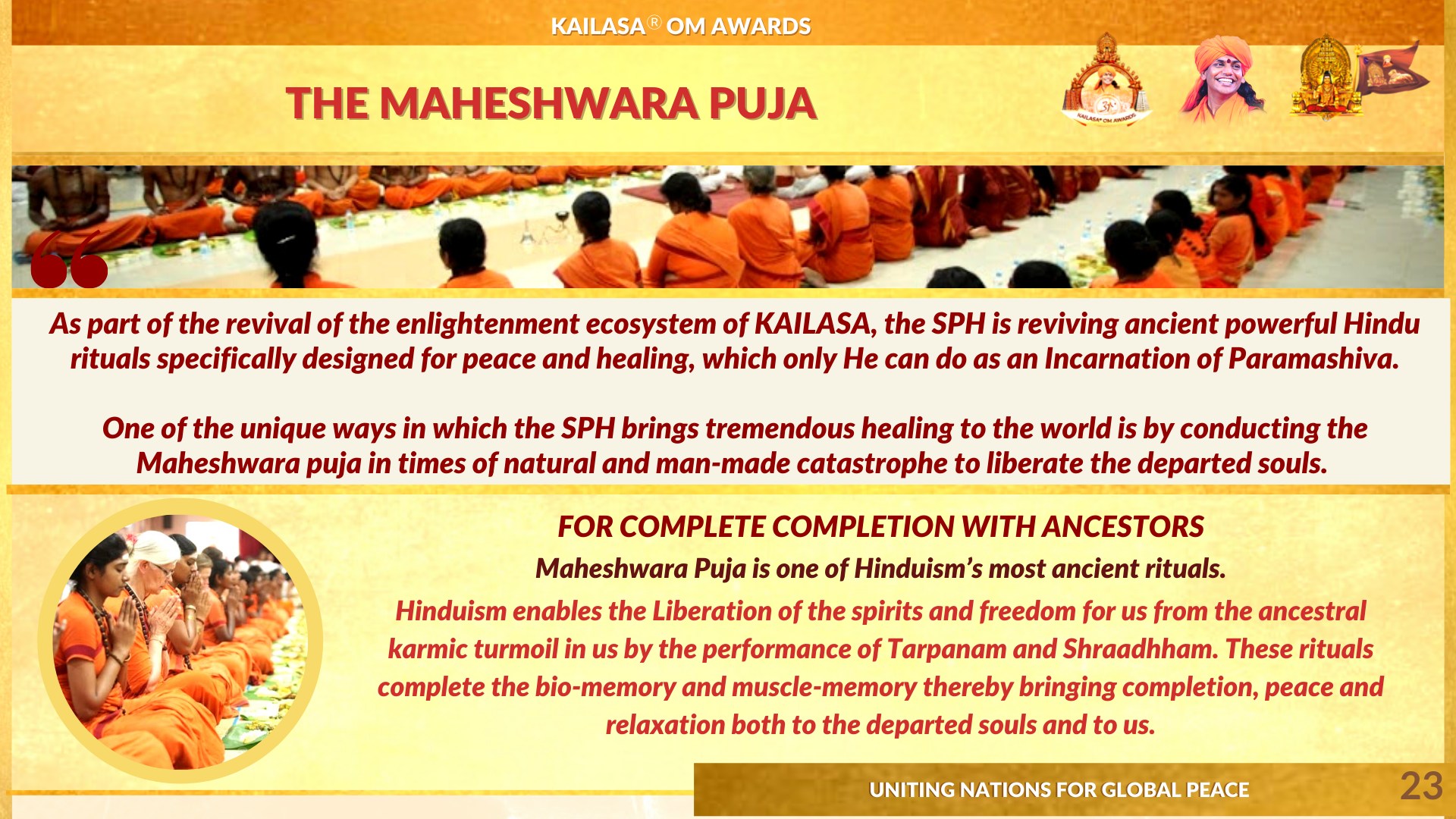 KAILASA® OM AWARDS

THE MAHESHWARA PUJA

As part of the revival of the enlightenment ecosystem of KAILASA, the SPH is reviving ancient powerful Hindu rituals specifically designed for peace and healing, which only He can do as an Incarnation of Paramashiva.

One of the unique ways in which the SPH brings tremendous healing to the world is by conducting the Maheshwara puja in times of natural and man-made catastrophe to liberate the departed souls.

FOR COMPLETE COMPLETION WITH ANCESTORS

Maheshwara Puja is one of Hinduism's most ancient rituals.

Hinduism enables the Liberation of the spirits and freedom for us from the ancestral karmic turmoil in us by the performance of Tarpanam and Shraadhham. These rituals complete the bio-memory and muscle-memory thereby bringing completion, peace and relaxation both to the departed souls and to us.

UNITING NATIONS FOR GLOBAL PEACE

23